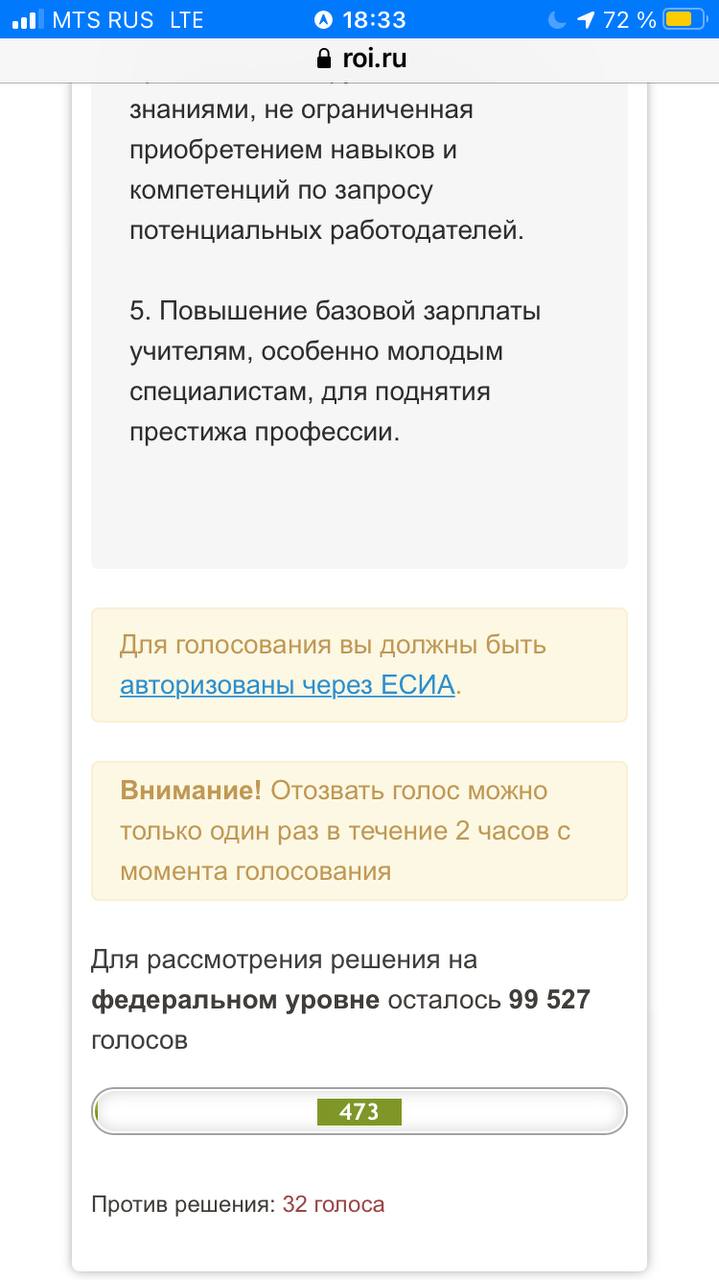 MTS RUS LTE 18:33 72 %
roi.ru

знаниями, не ограниченная приобретением навыков и компетенций по запросу потенциальных работодателей.

5. Повышение базовой зарплаты учителям, особенно молодым специалистам, для поднятия престижа профессии.

Для голосования вы должны быть авторизованы через ЕСИА.

Внимание! Отозвать голос можно только один раз в течение 2 часов с момента голосования

Для рассмотрения решения на федеральном уровне осталось 99 527 голосов

473

Против решения: 32 голоса